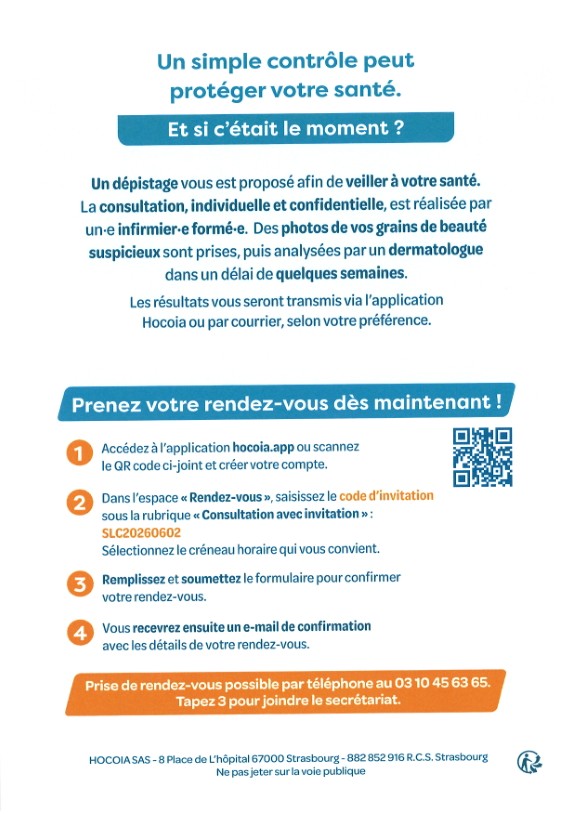 Un simple contrôle peut protéger votre santé.

Et si c'était le moment ?

Un dépistage vous est proposé afin de veiller à votre santé. La consultation, individuelle et confidentielle, est réalisée par un·e infirmier·e formé·e. Des photos de vos grains de beauté suspicieux sont prises, puis analysées par un dermatologue dans un délai de quelques semaines.

Les résultats vous seront transmis via l'application Hocoia ou par courrier, selon votre préférence.

Prenez votre rendez-vous dès maintenant !

1 Accédez à l'application hocoia.app ou scannez le QR code ci-joint et créer votre compte.

2 Dans l'espace « Rendez-vous », saisissez le code d'invitation sous la rubrique « Consultation avec invitation » :
SLC20260602
Sélectionnez le créneau horaire qui vous convient.

3 Remplissez et soumettez le formulaire pour confirmer votre rendez-vous.

4 Vous recevrez ensuite un e-mail de confirmation avec les détails de votre rendez-vous.

Prise de rendez-vous possible par téléphone au 03 10 45 63 65.
Tapez 3 pour joindre le secrétariat.

HOCOIA SAS - 8 Place de L'hôpital 67000 Strasbourg - 882 852 916 R.C.S. Strasbourg
Ne pas jeter sur la voie publique